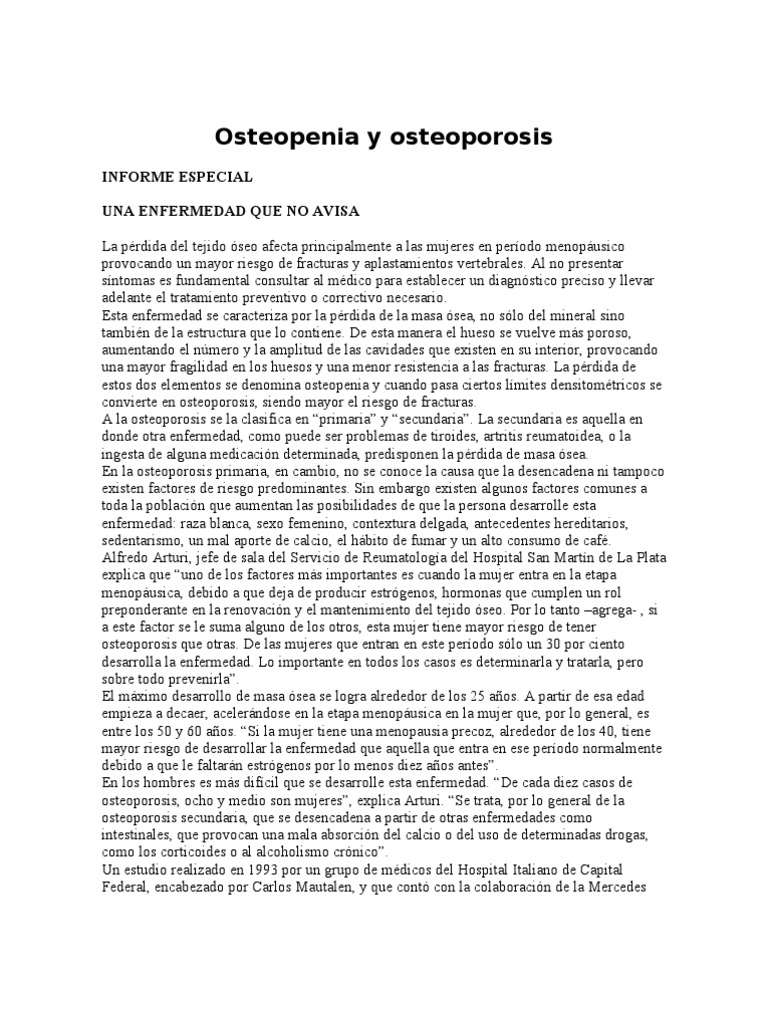 Osteopenia y osteoporosis

INFORME ESPECIAL

UNA ENFERMEDAD QUE NO AVISA

La pérdida del tejido óseo afecta principalmente a las mujeres en período menopáusico provocando un mayor riesgo de fracturas y aplastamientos vertebrales. Al no presentar síntomas es fundamental consultar al médico para establecer un diagnóstico preciso y llevar adelante el tratamiento preventivo o correctivo necesario.
Esta enfermedad se caracteriza por la pérdida de la masa ósea, no sólo del mineral sino también de la estructura que lo contiene. De esta manera el hueso se vuelve más poroso, aumentando el número y la amplitud de las cavidades que existen en su interior, provocando una mayor fragilidad en los huesos y una menor resistencia a las fracturas. La pérdida de estos dos elementos se denomina osteopenia y cuando pasa ciertos límites densitométricos se convierte en osteoporosis, siendo mayor el riesgo de fracturas.
A la osteoporosis se la clasifica en “primaria” y “secundaria”. La secundaria es aquella en donde otra enfermedad, como puede ser problemas de tiroides, artritis reumatoidea, o la ingesta de alguna medicación determinada, predisponen la pérdida de masa ósea.
En la osteoporosis primaria, en cambio, no se conoce la causa que la desencadena ni tampoco existen factores de riesgo predominantes. Sin embargo existen algunos factores comunes a toda la población que aumentan las posibilidades de que la persona desarrolle esta enfermedad: raza blanca, sexo femenino, contextura delgada, antecedentes hereditarios, sedentarismo, un mal aporte de calcio, el hábito de fumar y un alto consumo de café.
Alfredo Arturi, jefe de sala del Servicio de Reumatología del Hospital San Martín de La Plata explica que “uno de los factores más importantes es cuando la mujer entra en la etapa menopáusica, debido a que deja de producir estrógenos, hormonas que cumplen un rol preponderante en la renovación y el mantenimiento del tejido óseo. Por lo tanto –agrega- , si a este factor se le suma alguno de los otros, esta mujer tiene mayor riesgo de tener osteoporosis que otras. De las mujeres que entran en este período sólo un 30 por ciento desarrolla la enfermedad. Lo importante en todos los casos es determinarla y tratarla, pero sobre todo prevenirla”.
El máximo desarrollo de masa ósea se logra alrededor de los 25 años. A partir de esa edad empieza a decaer, acelerándose en la etapa menopáusica en la mujer que, por lo general, es entre los 50 y 60 años. “Si la mujer tiene una menopausia precoz, alrededor de los 40, tiene mayor riesgo de desarrollar la enfermedad que aquella que entra en ese período normalmente debido a que le faltarán estrógenos por lo menos diez años antes”.
En los hombres es más difícil que se desarrolle esta enfermedad. “De cada diez casos de osteoporosis, ocho y medio son mujeres”, explica Arturi. “Se trata, por lo general de la osteoporosis secundaria, que se desencadena a partir de otras enfermedades como intestinales, que provocan una mala absorción del calcio o del uso de determinadas drogas, como los corticoides o al alcoholismo crónico”.
Un estudio realizado en 1993 por un grupo de médicos del Hospital Italiano de Capital Federal, encabezado por Carlos Mautalen, y que contó con la colaboración de la Mercedes